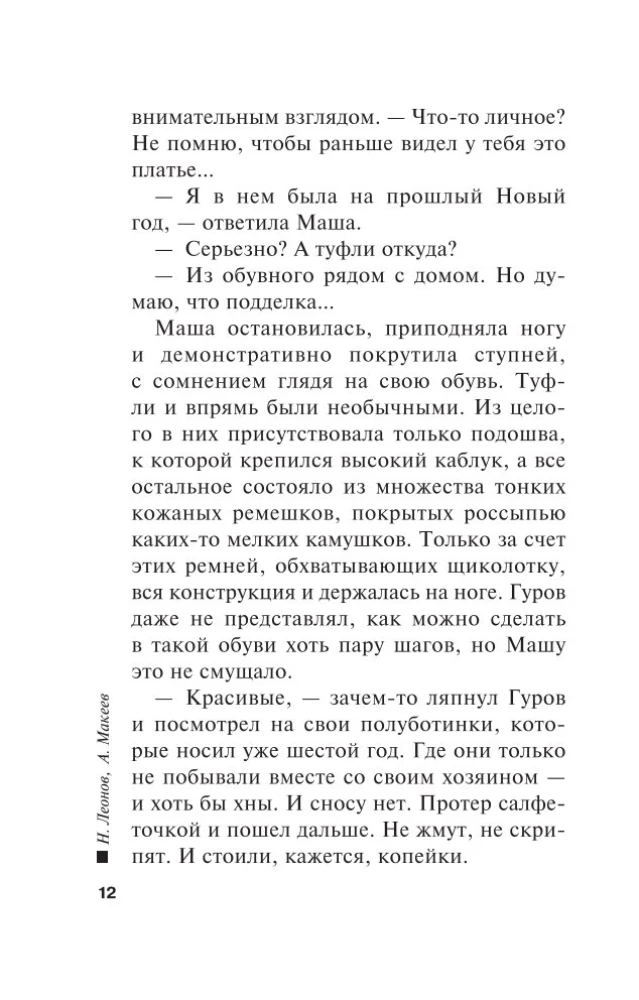 внимательным взглядом. — Что-то личное? Не помню, чтобы раньше видел у тебя это платье...

— Я в нем была на прошлый Новый год, — ответила Маша.

— Серьезно? А туфли откуда?

— Из обувного рядом с домом. Но думаю, что подделка...

Маша остановилась, приподняла ногу и демонстративно покрутила ступней, с сомнением глядя на свою обувь. Туфли и впрямь были необычными. Из целого в них присутствовала только подошва, к которой крепился высокий каблук, а все остальное состояло из множества тонких кожаных ремешков, покрытых россыпью каких-то мелких камушков. Только за счет этих ремней, обхватывающих щиколотку, вся конструкция и держалась на ноге. Гуров даже не представлял, как можно сделать в такой обуви хоть пару шагов, но Машу это не смущало.

— Красивые, — зачем-то ляпнул Гуров и посмотрел на свои полуботинки, которые носил уже шестой год. Где они только не побывали вместе со своим хозяином — и хоть бы хны. И сносу нет. Протер салфеточкой и пошел дальше. Не жмут, не скрипят. И стоили, кажется, копейки.

Н. Леонов, А. Макеев

12